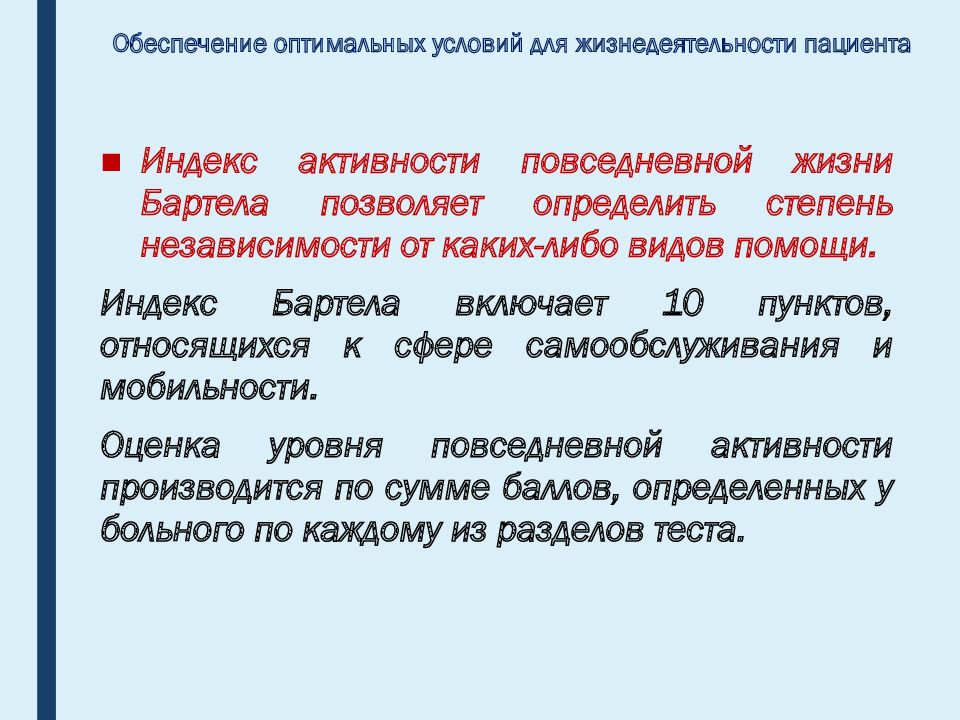 Обеспечение оптимальных условий для жизнедеятельности пациента

Индекс активности повседневной жизни Бартела позволяет определить степень независимости от каких-либо видов помощи.

Индекс Бартела включает 10 пунктов, относящихся к сфере самообслуживания и мобильности.

Оценка уровня повседневной активности производится по сумме баллов, определенных у больного по каждому из разделов теста.